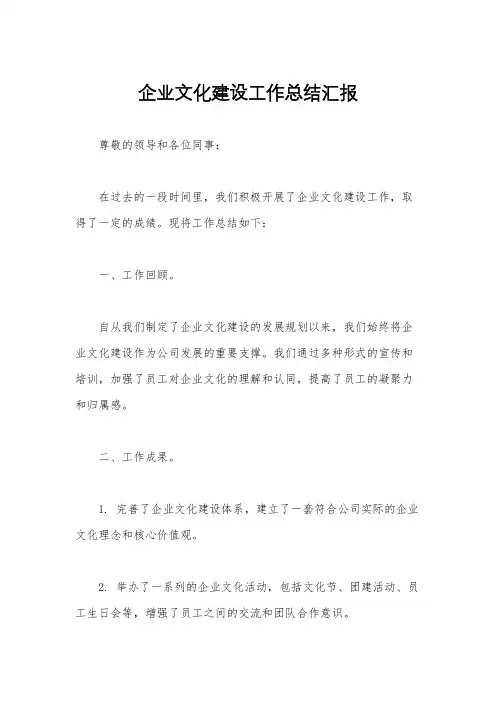 企业文化建设工作总结汇报

尊敬的领导和各位同事：

在过去的一段时间里，我们积极开展了企业文化建设工作，取得了一定的成绩。现将工作总结如下：

一、工作回顾。

自从我们制定了企业文化建设的发展规划以来，我们始终将企业文化建设作为公司发展的重要支撑。我们通过多种形式的宣传和培训，加强了员工对企业文化的理解和认同，提高了员工的凝聚力和归属感。

二、工作成果。

1. 完善了企业文化建设体系，建立了一套符合公司实际的企业文化理念和核心价值观。

2. 举办了一系列的企业文化活动，包括文化节、团建活动、员工生日会等，增强了员工之间的交流和团队合作意识。